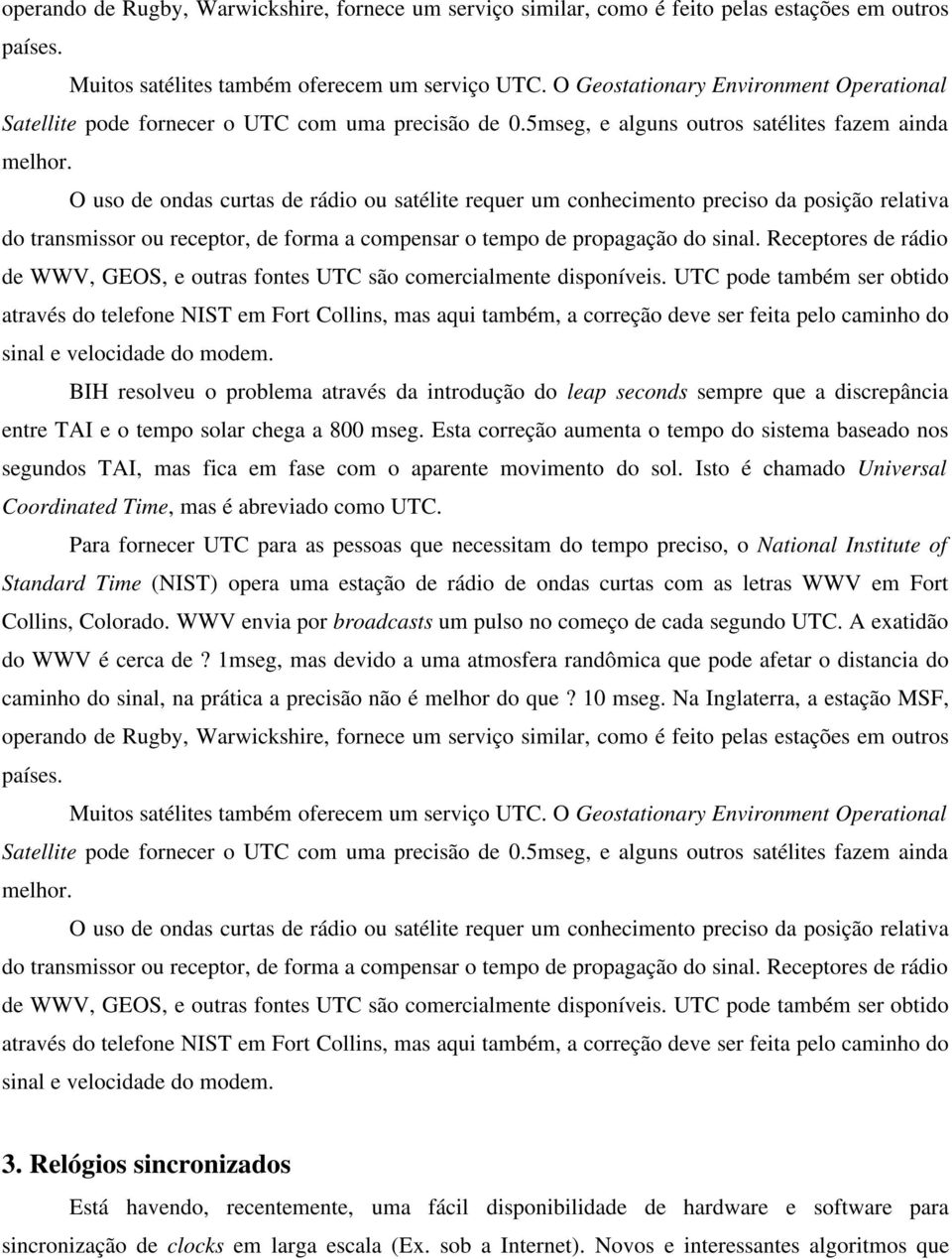 operando de Rugby, Warwickshire, fornece um serviço similar, como é feito pelas estações em outros países.

Muitos satélites também oferecem um serviço UTC. O Geostationary Environment Operational Satellite pode fornecer o UTC com uma precisão de 0.5mseg, e alguns outros satélites fazem ainda melhor.

O uso de ondas curtas de rádio ou satélite requer um conhecimento preciso da posição relativa do transmissor ou receptor, de forma a compensar o tempo de propagação do sinal. Receptores de rádio de WWV, GEOS, e outras fontes UTC são comercialmente disponíveis. UTC pode também ser obtido através do telefone NIST em Fort Collins, mas aqui também, a correção deve ser feita pelo caminho do sinal e velocidade do modem.

BIH resolveu o problema através da introdução do leap seconds sempre que a discrepância entre TAI e o tempo solar chega a 800 mseg. Esta correção aumenta o tempo do sistema baseado nos segundos TAI, mas fica em fase com o aparente movimento do sol. Isto é chamado Universal Coordinated Time, mas é abreviado como UTC.

Para fornecer UTC para as pessoas que necessitam do tempo preciso, o National Institute of Standard Time (NIST) opera uma estação de rádio de ondas curtas com as letras WWV em Fort Collins, Colorado. WWV envia por broadcasts um pulso no começo de cada segundo UTC. A exatidão do WWV é cerca de ? 1mseg, mas devido a uma atmosfera randômica que pode afetar o distancia do caminho do sinal, na prática a precisão não é melhor do que ? 10 mseg. Na Inglaterra, a estação MSF, operando de Rugby, Warwickshire, fornece um serviço similar, como é feito pelas estações em outros países.

Muitos satélites também oferecem um serviço UTC. O Geostationary Environment Operational Satellite pode fornecer o UTC com uma precisão de 0.5mseg, e alguns outros satélites fazem ainda melhor.

O uso de ondas curtas de rádio ou satélite requer um conhecimento preciso da posição relativa do transmissor ou receptor, de forma a compensar o tempo de propagação do sinal. Receptores de rádio de WWV, GEOS, e outras fontes UTC são comercialmente disponíveis. UTC pode também ser obtido através do telefone NIST em Fort Collins, mas aqui também, a correção deve ser feita pelo caminho do sinal e velocidade do modem.

3. Relógios sincronizados

Está havendo, recentemente, uma fácil disponibilidade de hardware e software para sincronização de clocks em larga escala (Ex. sob a Internet). Novos e interessantes algoritmos que